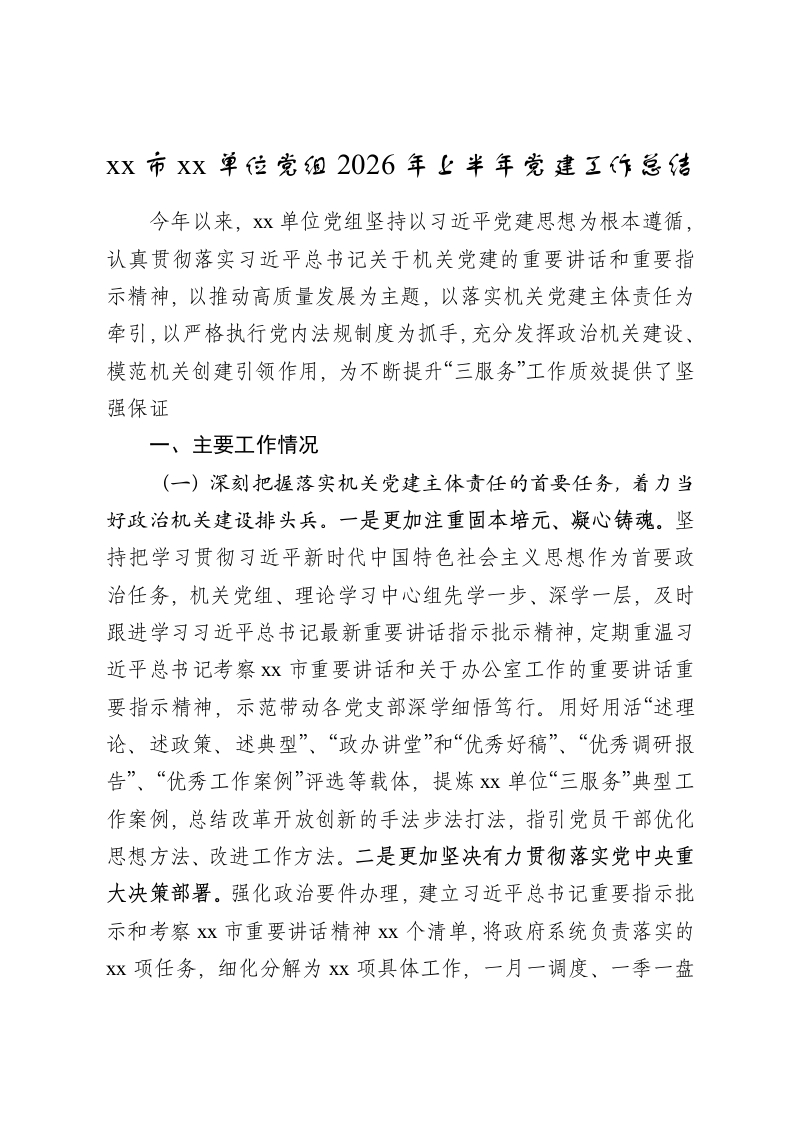 xx 市 xx 单位党组 2026 年上半年党建工作总结

今年以来，xx 单位党组坚持以习近平党建思想为根本遵循，认真贯彻落实习近平总书记关于机关党建的重要讲话和重要指示精神，以推动高质量发展为主题，以落实机关党建主体责任为牵引，以严格执行党内法规制度为抓手，充分发挥政治机关建设、模范机关创建引领作用，为不断提升“三服务”工作质效提供了坚强保证

一、主要工作情况

（一）深刻把握落实机关党建主体责任的首要任务，着力当好政治机关建设排头兵。一是更加注重固本培元、凝心铸魂。坚持把学习贯彻习近平新时代中国特色社会主义思想作为首要政治任务，机关党组、理论学习中心组先学一步、深学一层，及时跟进学习习近平总书记最新重要讲话指示批示精神，定期重温习近平总书记考察 xx 市重要讲话和关于办公室工作的重要讲话重要指示精神，示范带动各党支部深学细悟笃行。用好用活“述理论、述政策、述典型”、“政办讲堂”和“优秀好稿”、“优秀调研报告”、“优秀工作案例”评选等载体，提炼 xx 单位“三服务”典型工作案例，总结改革开放创新的手法步法打法，指引党员干部优化思想方法、改进工作方法。二是更加坚决有力贯彻落实党中央重大决策部署。强化政治要件办理，建立习近平总书记重要指示批示和考察 xx 市重要讲话精神 xx 个清单，将政府系统负责落实的 xx 项任务，细化分解为 xx 项具体工作，一月一调度、一季一盘